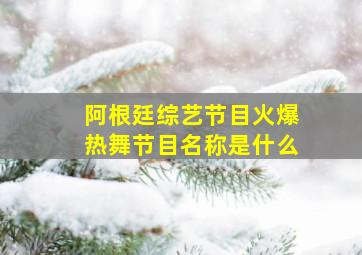 阿根廷综艺节目火爆
热舞节目名称是什么